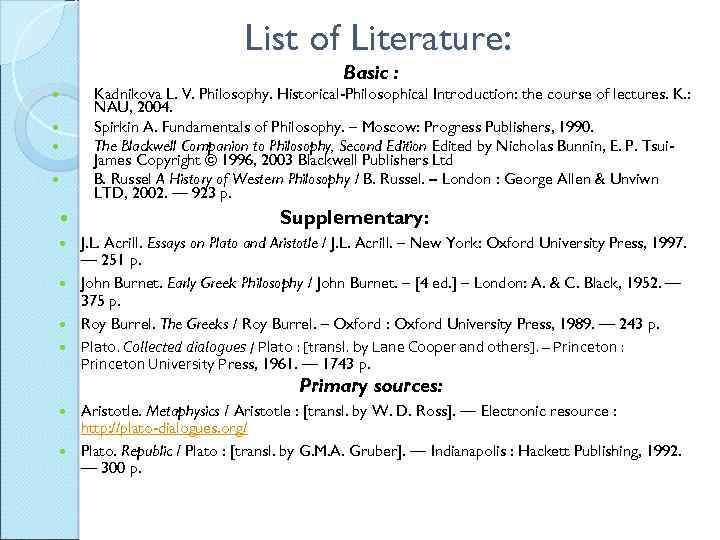 List of Literature:

Basic :

Kadnikova L. V. Philosophy. Historical-Philosophical Introduction: the course of lectures. K.: NAU, 2004.

Spirkin A. Fundamentals of Philosophy. – Moscow: Progress Publishers, 1990.

The Blackwell Companion to Philosophy, Second Edition Edited by Nicholas Bunnin, E. P. Tsui-James Copyright © 1996, 2003 Blackwell Publishers Ltd

B. Russel A History of Western Philosophy / B. Russel. – London : George Allen & Unviwn LTD, 2002. — 923 p.

Supplementary:

J.L. Acrill. Essays on Plato and Aristotle / J.L. Acrill. – New York: Oxford University Press, 1997. — 251 p.

John Burnet. Early Greek Philosophy / John Burnet. – [4 ed.] – London: A. & C. Black, 1952. — 375 p.

Roy Burrel. The Greeks / Roy Burrel. – Oxford : Oxford University Press, 1989. — 243 p.

Plato. Collected dialogues / Plato : [transl. by Lane Cooper and others]. – Princeton : Princeton University Press, 1961. — 1743 p.

Primary sources:

Aristotle. Metaphysics / Aristotle : [transl. by W. D. Ross]. — Electronic resource : http://plato-dialogues.org/

Plato. Republic / Plato : [transl. by G.M.A. Gruber]. — Indianapolis : Hackett Publishing, 1992. — 300 p.